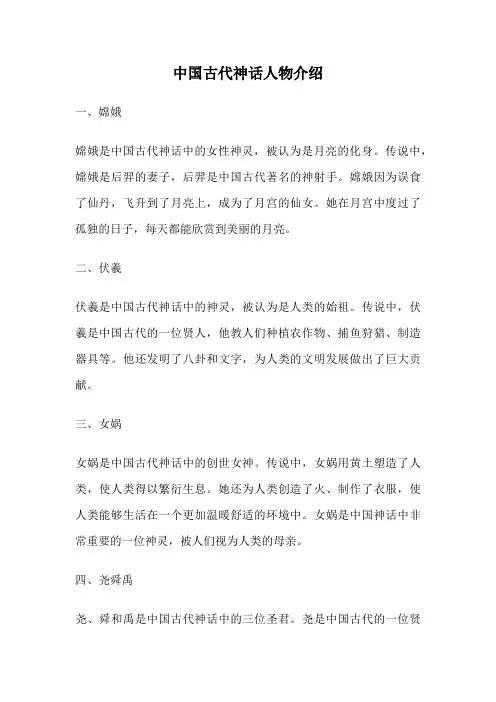 中国古代神话人物介绍

一、嫦娥

嫦娥是中国古代神话中的女性神灵，被认为是月亮的化身。传说中，嫦娥是后羿的妻子，后羿是中国古代著名的神射手。嫦娥因为误食了仙丹，飞升到了月亮上，成为了月宫的仙女。她在月宫中度过了孤独的日子，每天都能欣赏到美丽的月亮。

二、伏羲

伏羲是中国古代神话中的神灵，被认为是人类的始祖。传说中，伏羲是中国古代的一位贤人，他教人们种植农作物、捕鱼狩猎、制造器具等。他还发明了八卦和文字，为人类的文明发展做出了巨大贡献。

三、女娲

女娲是中国古代神话中的创世女神。传说中，女娲用黄土塑造了人类，使人类得以繁衍生息。她还为人类创造了火、制作了衣服，使人类能够生活在一个更加温暖舒适的环境中。女娲是中国神话中非常重要的一位神灵，被人们视为人类的母亲。

四、尧舜禹

尧、舜和禹是中国古代神话中的三位圣君。尧是中国古代的一位贤